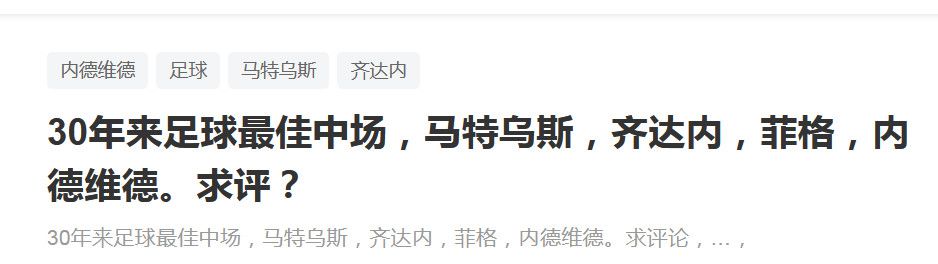 内德维德 足球 马特乌斯 齐达内

30年来足球最佳中场，马特乌斯，齐达内，菲格，内德维德。求评？

30年来足球最佳中场，马特乌斯，齐达内，菲格，内德维德。求评论，…，